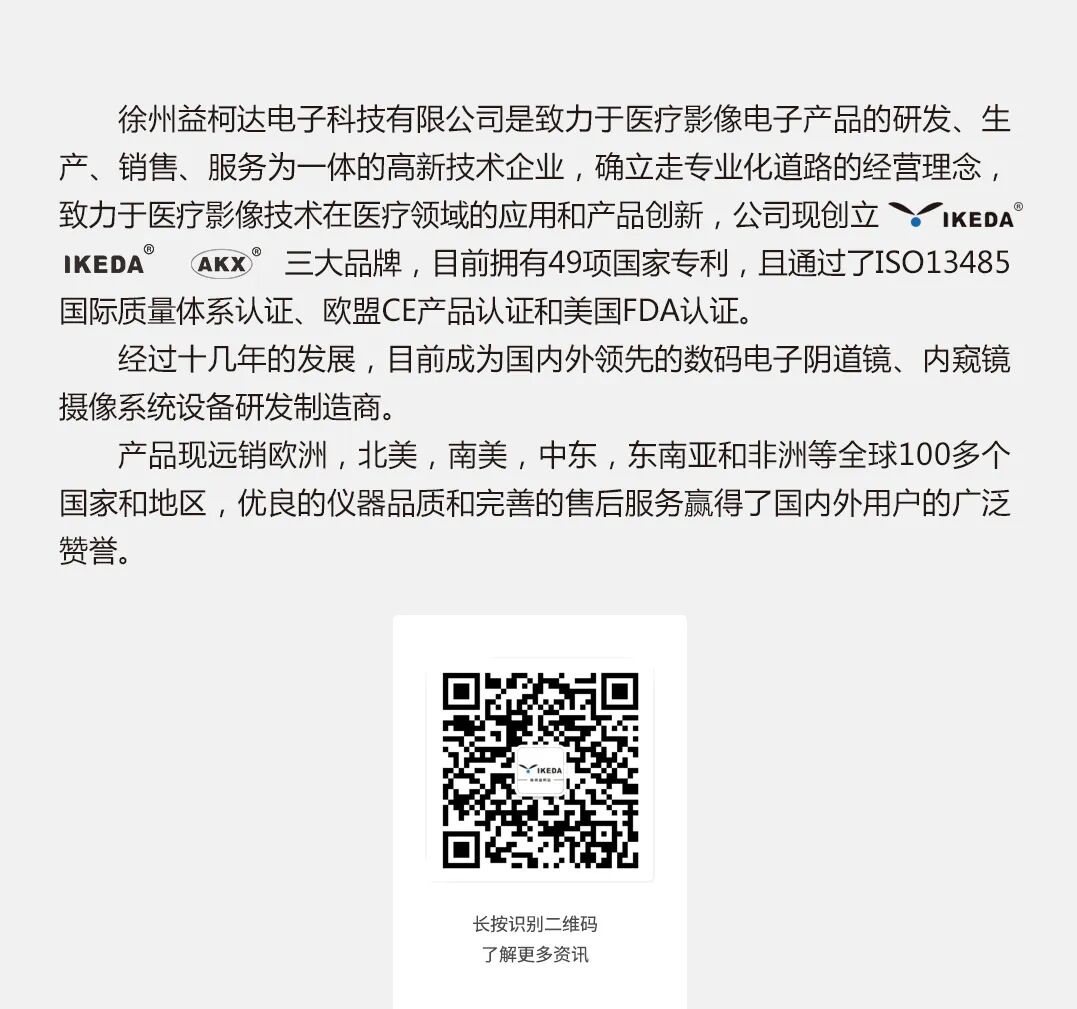 徐州益柯达电子科技有限公司是致力于医疗影像电子产品的研发、生产、销售、服务为一体的高新技术企业，确立走专业化道路的经营理念，致力于医疗影像技术在医疗领域的应用和产品创新，公司现创立 IKEDA® IKEDA® AKX® 三大品牌，目前拥有49项国家专利，且通过了ISO13485国际质量体系认证、欧盟CE产品认证和美国FDA认证。

经过十几年的发展，目前成为国内外领先的数码电子阴道镜、内窥镜摄像系统设备研发制造商。

产品现远销欧洲，北美，南美，中东，东南亚和非洲等全球100多个国家和地区，优良的仪器品质和完善的售后服务赢得了国内外用户的广泛赞誉。

IKEDA

长按识别二维码
了解更多资讯